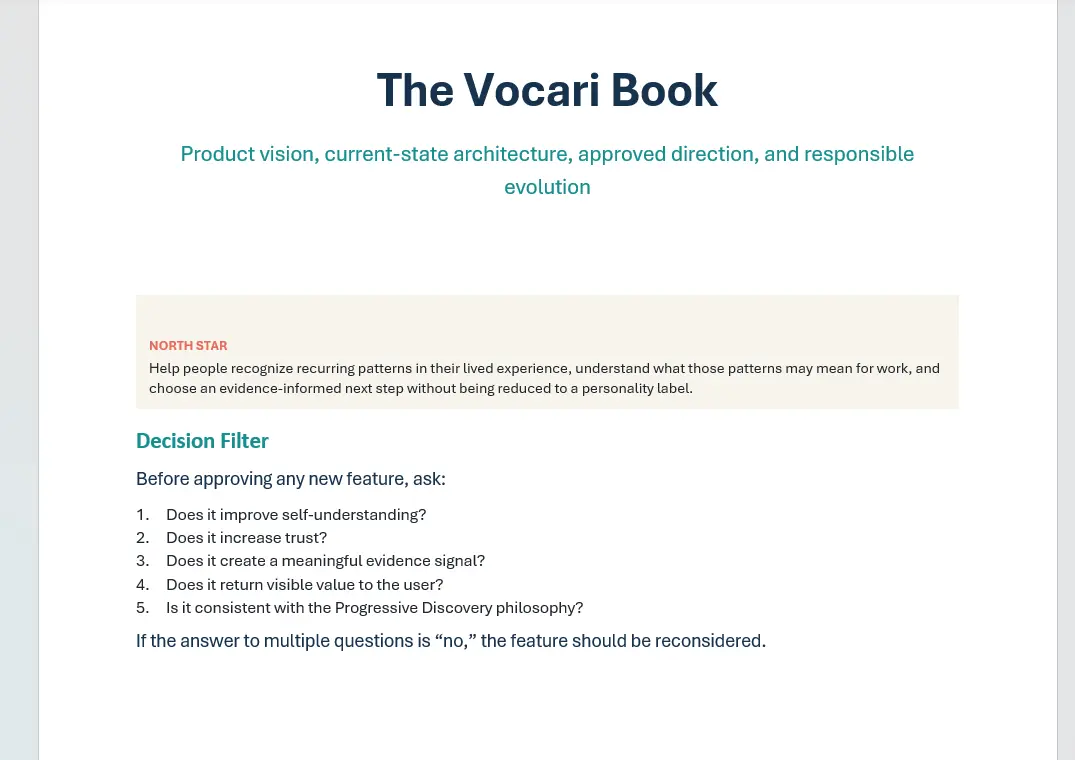 The Vocari Book

Product vision, current-state architecture, approved direction, and responsible evolution

NORTH STAR

Help people recognize recurring patterns in their lived experience, understand what those patterns may mean for work, and choose an evidence-informed next step without being reduced to a personality label.

Decision Filter

Before approving any new feature, ask:

1. Does it improve self-understanding?
2. Does it increase trust?
3. Does it create a meaningful evidence signal?
4. Does it return visible value to the user?
5. Is it consistent with the Progressive Discovery philosophy?

If the answer to multiple questions is “no,” the feature should be reconsidered.